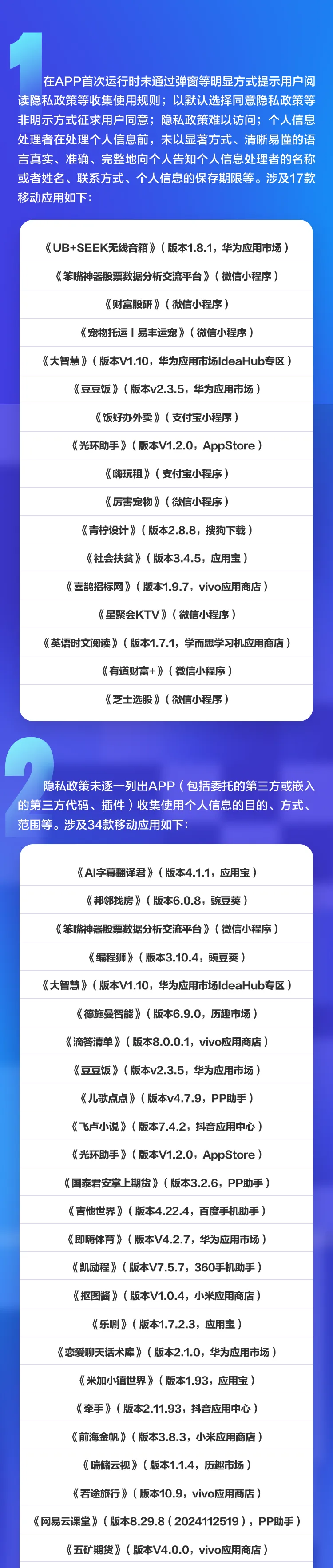 1

在APP首次运行时未通过弹窗等明显方式提示用户阅读隐私政策等收集使用规则；以默认选择同意隐私政策等非明示方式征求用户同意；隐私政策难以访问；个人信息处理者在处理个人信息前，未以显著方式、清晰易懂的语言真实、准确、完整地向个人告知个人信息处理者的名称或者姓名、联系方式、个人信息的保存期限等。涉及17款移动应用如下：

《UB+SEEK无线音箱》（版本1.8.1，华为应用市场）

《笨嘴神器股票数据分析交流平台》（微信小程序）

《财富股研》（微信小程序）

《宠物托运丨易丰运宠》（微信小程序）

《大智慧》（版本V1.10，华为应用市场IdeaHub专区）

《豆豆饭》（版本v2.3.5，华为应用市场）

《饭好办外卖》（支付宝小程序）

《光环助手》（版本V1.2.0，AppStore）

《嗨玩租》（支付宝小程序）

《厉害宠物》（微信小程序）

《青柠设计》（版本2.8.8，搜狗下载）

《社会扶贫》（版本3.4.5，应用宝）

《喜鹊招标网》（版本1.9.7，vivo应用商店）

《星聚会KTV》（微信小程序）

《英语时文阅读》（版本1.7.1，学而思学习机应用商店）

《有道财富+》（微信小程序）

《芝士选股》（微信小程序）

2

隐私政策未逐一列出APP（包括委托的第三方或嵌入的第三方代码、插件）收集使用个人信息的目的、方式、范围等。涉及34款移动应用如下：

《AI字幕翻译君》（版本4.1.1，应用宝）

《邦邻找房》（版本6.0.8，豌豆荚）

《笨嘴神器股票数据分析交流平台》（微信小程序）

《编程狮》（版本3.10.4，豌豆荚）

《大智慧》（版本V1.10，华为应用市场IdeaHub专区）

《德施曼智能》（版本6.9.0，历趣市场）

《滴答清单》（版本8.0.0.1，vivo应用商店）

《豆豆饭》（版本v2.3.5，华为应用市场）

《儿歌点点》（版本v4.7.9，PP助手）

《飞卢小说》（版本7.4.2，抖音应用中心）

《光环助手》（版本V1.2.0，AppStore）

《国泰君安掌上期货》（版本3.2.6，PP助手）

《吉他世界》（版本4.22.4，百度手机助手）

《即嗨体育》（版本V4.2.7，华为应用市场）

《凯励程》（版本V7.5.7，360手机助手）

《抠图酱》（版本V1.0.4，小米应用商店）

《乐唰》（版本1.7.2.3，应用宝）

《恋爱聊天话术库》（版本2.1.0，华为应用市场）

《米加小镇世界》（版本1.93，应用宝）

《牵手》（版本2.11.93，抖音应用中心）

《前海金帆》（版本3.8.3，小米应用商店）

《瑞储云视》（版本1.1.4，历趣市场）

《若途旅行》（版本10.9，vivo应用商店）

《网易云课堂》（版本8.29.8（2024112519），PP助手）

《五矿期货》（版本V4.0.0，vivo应用商店）